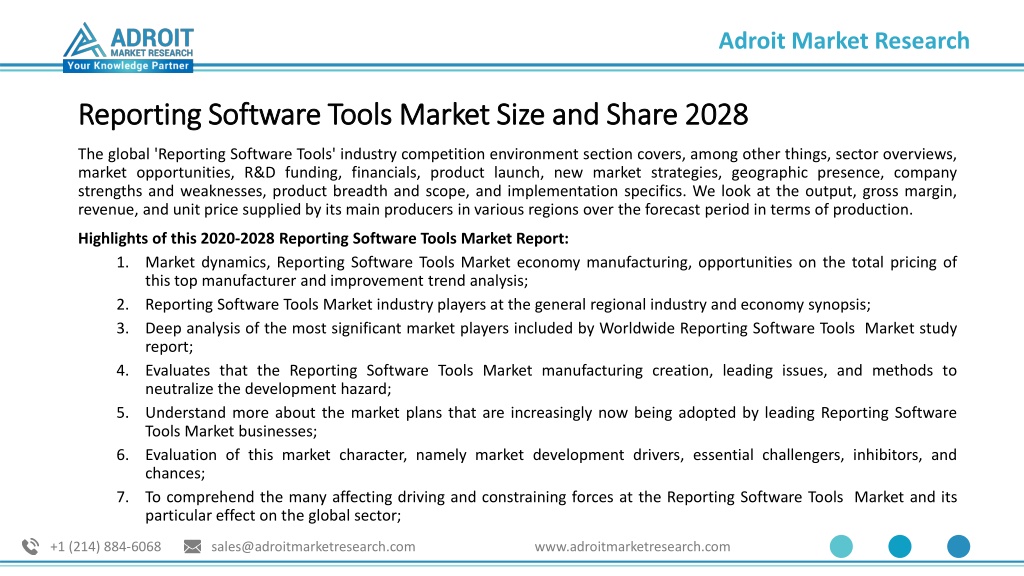 ADROIT MARKET RESEARCH
Your Knowledge Partner

Adroit Market Research

Reporting Software Tools Market Size and Share 2028

The global 'Reporting Software Tools' industry competition environment section covers, among other things, sector overviews, market opportunities, R&D funding, financials, product launch, new market strategies, geographic presence, company strengths and weaknesses, product breadth and scope, and implementation specifics. We look at the output, gross margin, revenue, and unit price supplied by its main producers in various regions over the forecast period in terms of production.

Highlights of this 2020-2028 Reporting Software Tools Market Report:

1. Market dynamics, Reporting Software Tools Market economy manufacturing, opportunities on the total pricing of this top manufacturer and improvement trend analysis;
2. Reporting Software Tools Market industry players at the general regional industry and economy synopsis;
3. Deep analysis of the most significant market players included by Worldwide Reporting Software Tools Market study report;
4. Evaluates that the Reporting Software Tools Market manufacturing creation, leading issues, and methods to neutralize the development hazard;
5. Understand more about the market plans that are increasingly now being adopted by leading Reporting Software Tools Market businesses;
6. Evaluation of this market character, namely market development drivers, essential challengers, inhibitors, and chances;
7. To comprehend the many affecting driving and constraining forces at the Reporting Software Tools Market and its particular effect on the global sector;

+1 (214) 884-6068 sales@adroitmarketresearch.com www.adroitmarketresearch.com